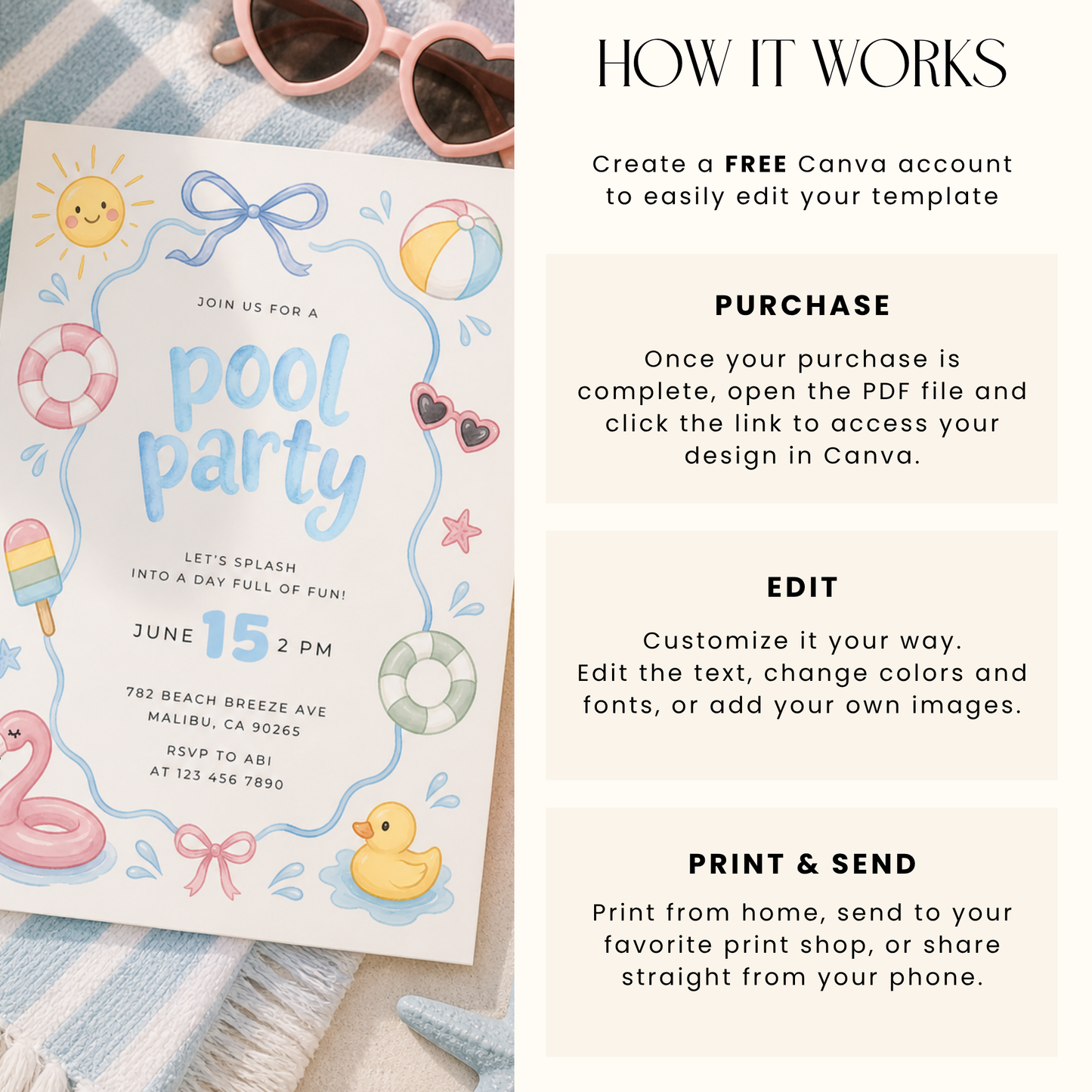 JOIN US FOR A

pool party

LET'S SPLASH INTO A DAY FULL OF FUN!

JUNE 15 2 PM

782 BEACH BREEZE AVE MALIBU, CA 90265

RSVP TO ABI AT 123 456 7890

HOW IT WORKS

Create a FREE Canva account to easily edit your template

PURCHASE

Once your purchase is complete, open the PDF file and click the link to access your design in Canva.

EDIT

Customize it your way. Edit the text, change colors and fonts, or add your own images.

PRINT & SEND

Print from home, send to your favorite print shop, or share straight from your phone.